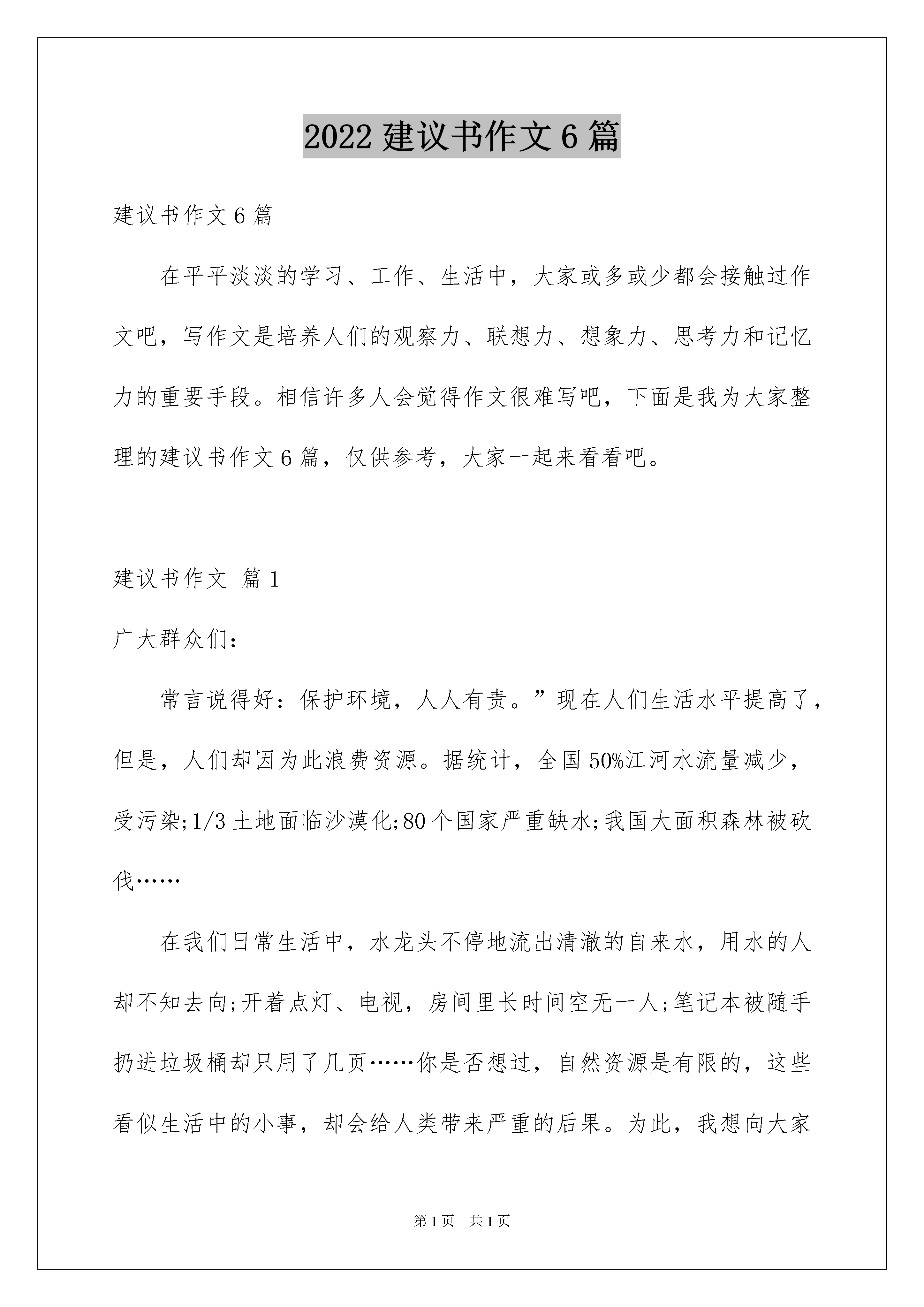 2022 建议书作文 6 篇

建议书作文 6 篇

在平平淡淡的学习、工作、生活中，大家或多或少都会接触过作文吧，写作文是培养人们的观察力、联想力、想象力、思考力和记忆力的重要手段。相信许多人会觉得作文很难写吧，下面是我为大家整理的建议书作文 6 篇，仅供参考，大家一起来看看吧。

建议书作文 篇 1

广大群众们：

常言说得好：保护环境，人人有责。”现在人们生活水平提高了，但是，人们却因为此浪费资源。据统计，全国 50%江河水流量减少，受污染;1/3 土地面临沙漠化;80 个国家严重缺水;我国大面积森林被砍伐……

在我们日常生活中，水龙头不停地流出清澈的自来水，用水的人却不知去向;开着点灯、电视，房间里长时间空无一人;笔记本被随手扔进垃圾桶却只用了几页……你是否想过，自然资源是有限的，这些看似生活中的小事，却会给人类带来严重的后果。为此，我想向大家

第 1 页 共 1 页